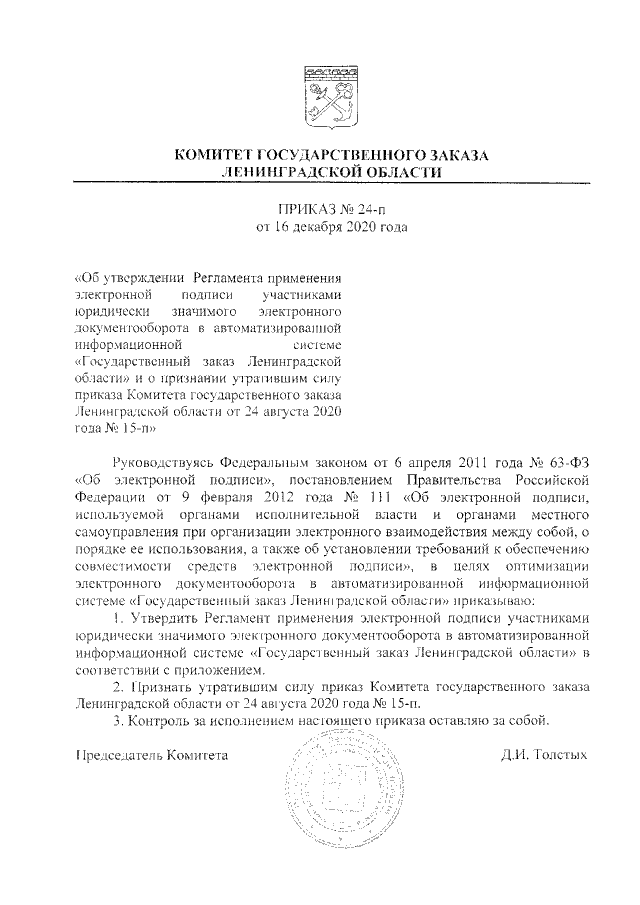 КОМИТЕТ ГОСУДАРСТВЕННОГО ЗАКАЗА
ЛЕНИНГРАДСКОЙ ОБЛАСТИ

ПРИКАЗ № 24-п
от 16 декабря 2020 года

«Об утверждении Регламента применения электронной подписи участниками юридически значимого электронного документооборота в автоматизированной информационной системе «Государственный заказ Ленинградской области» и о признании утратившим силу приказа Комитета государственного заказа Ленинградской области от 24 августа 2020 года № 15-п»

Руководствуясь Федеральным законом от 6 апреля 2011 года № 63-ФЗ «Об электронной подписи», постановлением Правительства Российской Федерации от 9 февраля 2012 года № 111 «Об электронной подписи, используемой органами исполнительной власти и органами местного самоуправления при организации электронного взаимодействия между собой, о порядке ее использования, а также об установлении требований к обеспечению совместимости средств электронной подписи», в целях оптимизации электронного документооборота в автоматизированной информационной системе «Государственный заказ Ленинградской области» приказываю:

1. Утвердить Регламент применения электронной подписи участниками юридически значимого электронного документооборота в автоматизированной информационной системе «Государственный заказ Ленинградской области» в соответствии с приложением.

2. Признать утратившим силу приказ Комитета государственного заказа Ленинградской области от 24 августа 2020 года № 15-п.

3. Контроль за исполнением настоящего приказа оставляю за собой.

Председатель Комитета Д.И. Толстых